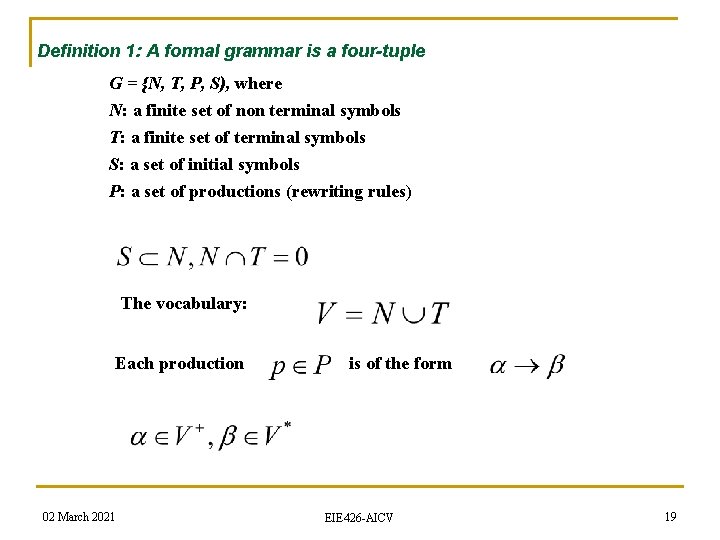 Definition 1: A formal grammar is a four-tuple

G = {N, T, P, S}, where

N: a finite set of non terminal symbols

T: a finite set of terminal symbols

S: a set of initial symbols

P: a set of productions (rewriting rules)

$S \subset N, N \cap T = 0$

The vocabulary: $V = N \cup T$

Each production $p \in P$ is of the form $\alpha \rightarrow \beta$

$\alpha \in V^+, \beta \in V^*$

02 March 2021

EIE426-AICV

19